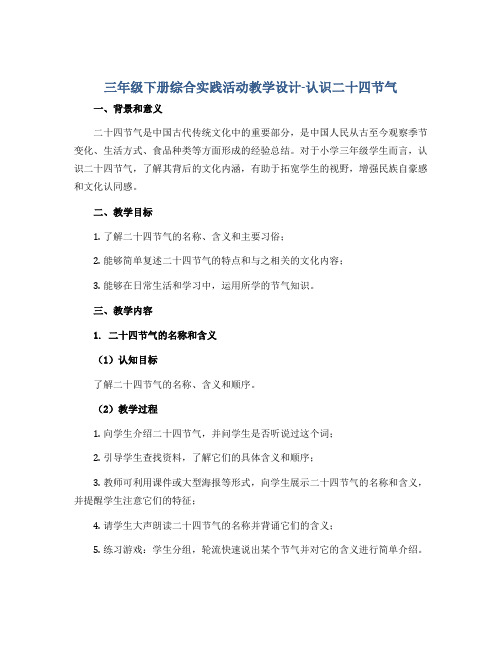 三年级下册综合实践活动教学设计-认识二十四节气

一、背景和意义

二十四节气是中国古代传统文化中的重要部分，是中国人民从古至今观察季节变化、生活方式、食品种类等方面形成的经验总结。对于小学三年级学生而言，认识二十四节气，了解其背后的文化内涵，有助于拓宽学生的视野，增强民族自豪感和文化认同感。

二、教学目标

1. 了解二十四节气的名称、含义和主要习俗；

2. 能够简单复述二十四节气的特点和与之相关的文化内容；

3. 能够在日常生活和学习中，运用所学的节气知识。

三、教学内容

1. 二十四节气的名称和含义

（1）认知目标

了解二十四节气的名称、含义和顺序。

（2）教学过程

1. 向学生介绍二十四节气，并问学生是否听说过这个词；

2. 引导学生查找资料，了解它们的具体含义和顺序；

3. 教师可利用课件或大型海报等形式，向学生展示二十四节气的名称和含义，并提醒学生注意它们的特征；

4. 请学生大声朗读二十四节气的名称并背诵它们的含义；

5. 练习游戏：学生分组，轮流快速说出某个节气并对它的含义进行简单介绍。